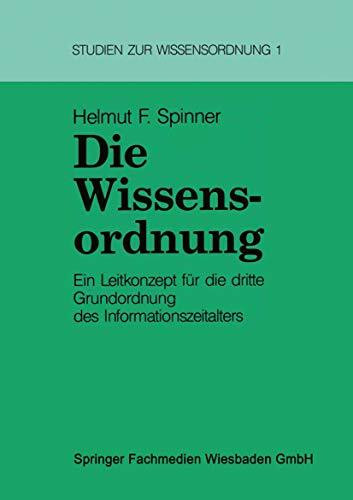 STUDIEN ZUR WISSENSORDNUNG 1

Helmut F. Spinner

Die Wissensordnung

Ein Leitkonzept für die dritte Grundordnung des Informationszeitalters

Springer Fachmedien Wiesbaden GmbH